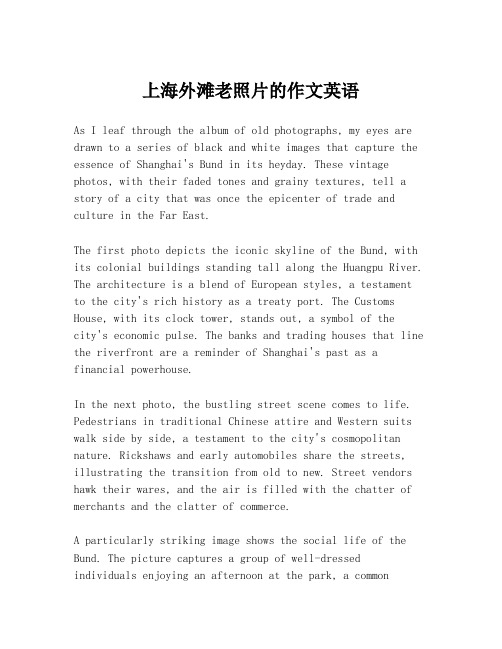 上海外滩老照片的作文英语

As I leaf through the album of old photographs, my eyes are drawn to a series of black and white images that capture the essence of Shanghai's Bund in its heyday. These vintage photos, with their faded tones and grainy textures, tell a story of a city that was once the epicenter of trade and culture in the Far East.

The first photo depicts the iconic skyline of the Bund, with its colonial buildings standing tall along the Huangpu River. The architecture is a blend of European styles, a testament to the city's rich history as a treaty port. The Customs House, with its clock tower, stands out, a symbol of the city's economic pulse. The banks and trading houses that line the riverfront are a reminder of Shanghai's past as a financial powerhouse.

In the next photo, the bustling street scene comes to life. Pedestrians in traditional Chinese attire and Western suits walk side by side, a testament to the city's cosmopolitan nature. Rickshaws and early automobiles share the streets, illustrating the transition from old to new. Street vendors hawk their wares, and the air is filled with the chatter of merchants and the clatter of commerce.

A particularly striking image shows the social life of the Bund. The picture captures a group of well-dressed individuals enjoying an afternoon at the park, a common